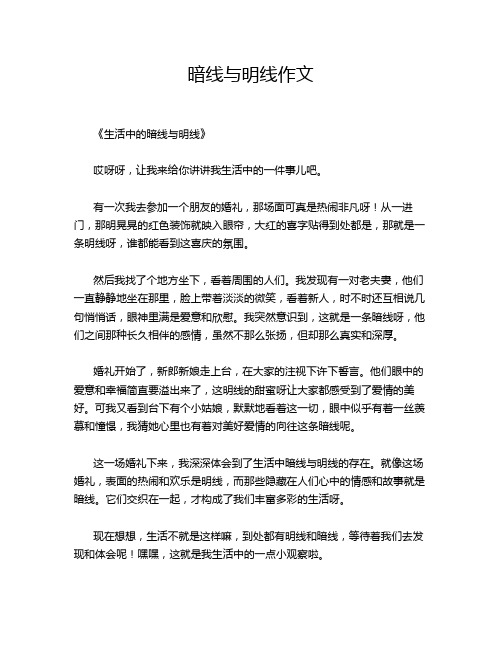 暗线与明线作文

《生活中的暗线与明线》

哎呀呀，让我来给你讲讲我生活中的一件事儿吧。

有一次我去参加一个朋友的婚礼，那场面可真是热闹非凡呀！从一进门，那明晃晃的红色装饰就映入眼帘，大红的喜字贴得到处都是，那就是一条明线呀，谁都能看到这喜庆的氛围。

然后我找了个地方坐下，看着周围的人们。我发现有一对老夫妻，他们一直静静地坐在那里，脸上带着淡淡的微笑，看着新人，时不时还互相说几句悄悄话，眼神里满是爱意和欣慰。我突然意识到，这就是一条暗线呀，他们之间那种长久相伴的感情，虽然不那么张扬，但却那么真实和深厚。

婚礼开始了，新郎新娘走上台，在大家的注视下许下誓言。他们眼中的爱意和幸福简直要溢出来了，这明线的甜蜜呀让大家都感受到了爱情的美好。可我又看到台下有个小姑娘，默默地看着这一切，眼中似乎有着一丝羡慕和憧憬，我猜她心里也有着对美好爱情的向往这条暗线呢。

这一场婚礼下来，我深深体会到了生活中暗线与明线的存在。就像这场婚礼，表面的热闹和欢乐是明线，而那些隐藏在人们心中的情感和故事就是暗线。它们交织在一起，才构成了我们丰富多彩的生活呀。

现在想想，生活不就是这样嘛，到处都有明线和暗线，等待着我们去发现和体会呢！嘿嘿，这就是我生活中的一点小观察啦。